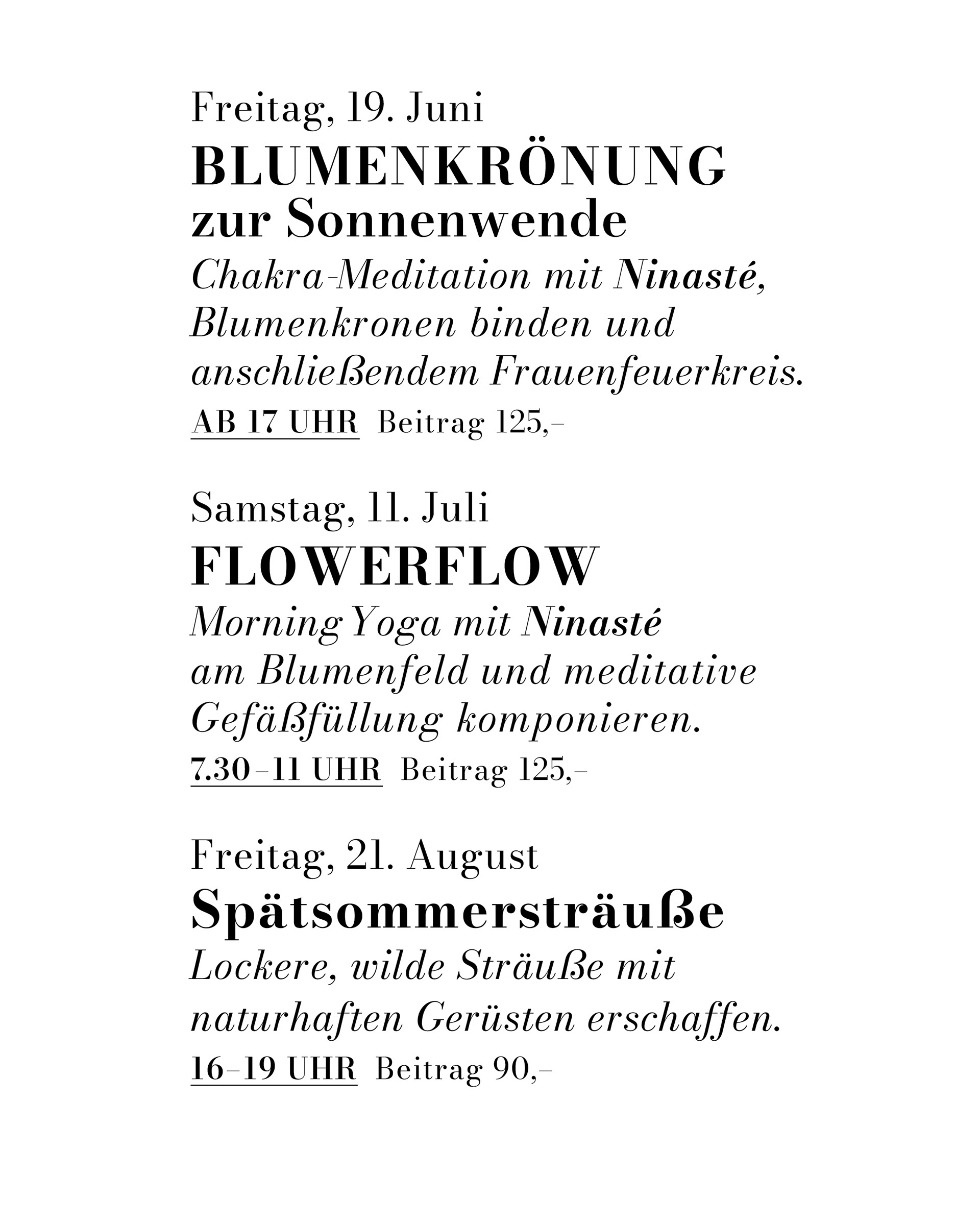 Freitag, 19. Juni
BLUMENKRÖNUNG
zur Sonnenwende
Chakra-Meditation mit Ninasté, Blumenkronen binden und anschließendem Frauenfeuerkreis.
AB 17 UHR Beitrag 125,–

Samstag, 11. Juli
FLOWERFLOW
Morning Yoga mit Ninasté am Blumenfeld und meditative Gefäßfüllung komponieren.
7.30–11 UHR Beitrag 125,–

Freitag, 21. August
Spätsommersträuße
Lockere, wilde Sträuße mit naturhaften Gerüsten erschaffen.
16–19 UHR Beitrag 90,–